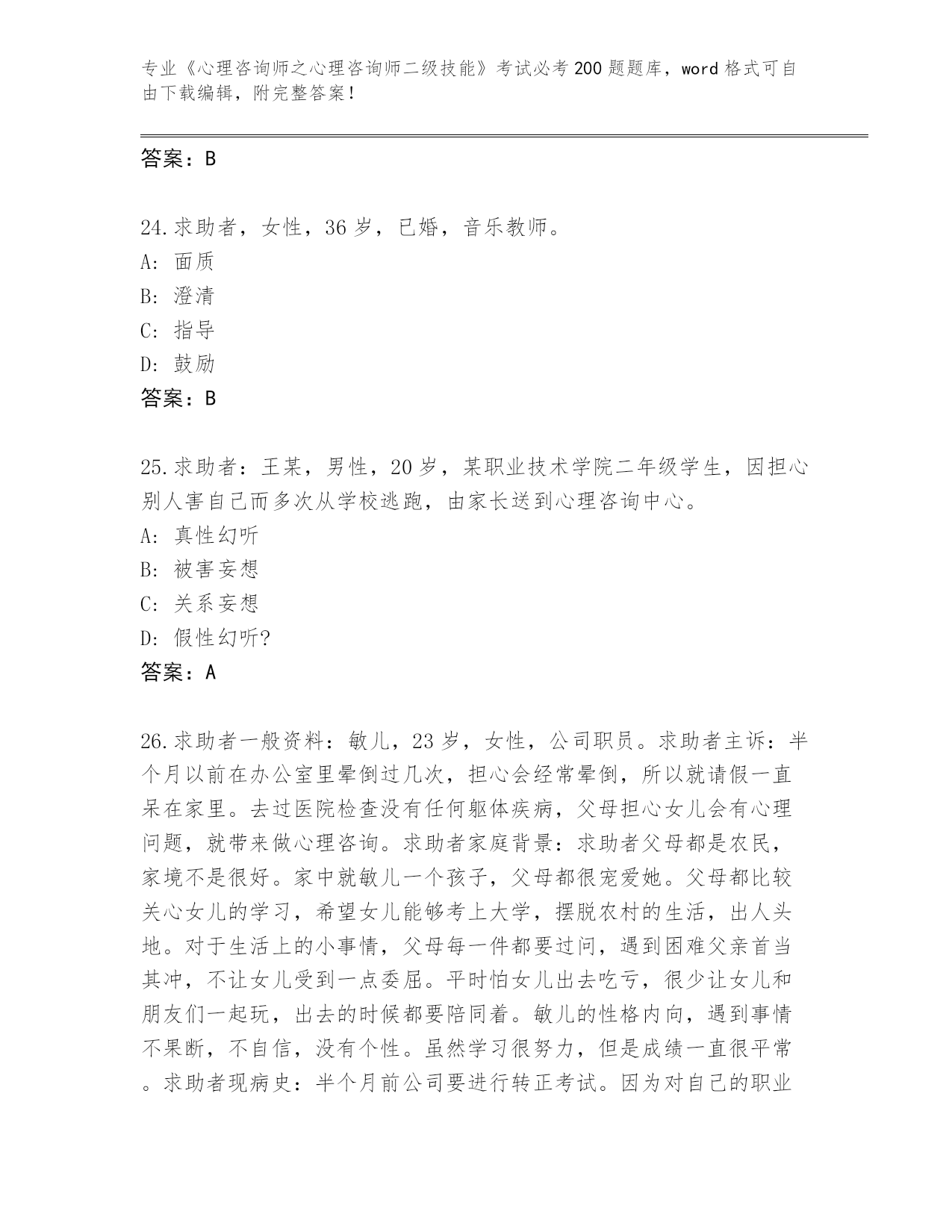 专业《心理咨询师之心理咨询师二级技能》考试必考200题题库，word格式可自由下载编辑，附完整答案！

答案：B

24.求助者，女性，36岁，已婚，音乐教师。
A：面质
B：澄清
C：指导
D：鼓励
答案：B

25.求助者：王某，男性，20岁，某职业技术学院二年级学生，因担心别人害自己而多次从学校逃跑，由家长送到心理咨询中心。
A：真性幻听
B：被害妄想
C：关系妄想
D：假性幻听?
答案：A

26.求助者一般资料：敏儿，23岁，女性，公司职员。求助者主诉：半个月以前在办公室里晕倒过几次，担心会经常晕倒，所以就请假一直呆在家里。去过医院检查没有任何躯体疾病，父母担心女儿会有心理问题，就带来做心理咨询。求助者家庭背景：求助者父母都是农民，家境不是很好。家中就敏儿一个孩子，父母都很宠爱她。父母都比较关心女儿的学习，希望女儿能够考上大学，摆脱农村的生活，出人头地。对于生活上的小事情，父母每一件都要过问，遇到困难父亲首当其冲，不让女儿受到一点委屈。平时怕女儿出去吃亏，很少让女儿和朋友们一起玩，出去的时候都要陪同着。敏儿的性格内向，遇到事情不果断，不自信，没有个性。虽然学习很努力，但是成绩一直很平常。求助者现病史：半个月前公司要进行转正考试。因为对自己的职业